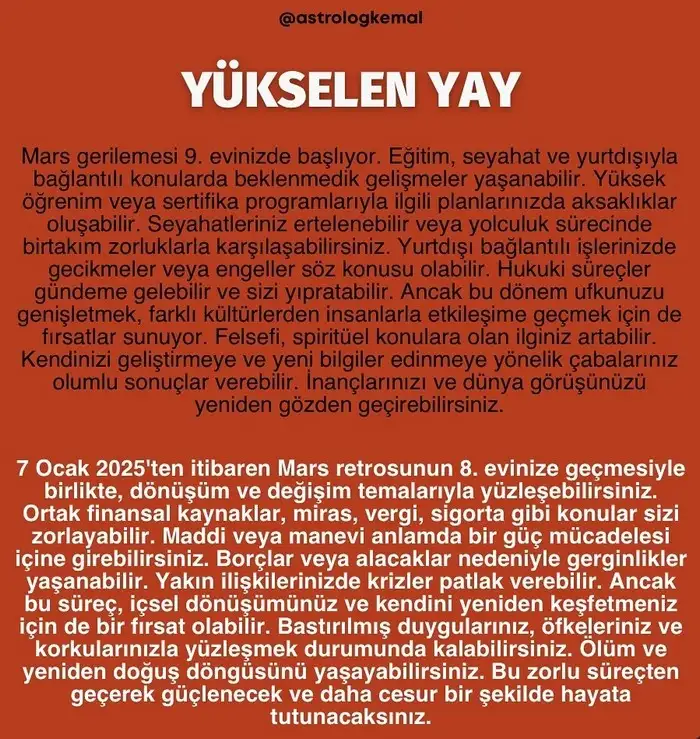 @astrologkemal

YÜKSELEN YAY

Mars gerilemesi 9. evinizde başlıyor. Eğitim, seyahat ve yurtdışıyla bağlantılı konularda beklenmedik gelişmeler yaşanabilir. Yüksek öğrenim veya sertifika programlarıyla ilgili planlarınızda aksaklıklar oluşabilir. Seyahatleriniz ertelenebilir veya yolculuk sürecinde birtakım zorluklarla karşılaşabilirsiniz. Yurtdışı bağlantılı işlerinizde gecikmeler veya engeller söz konusu olabilir. Hukuki süreçler gündeme gelebilir ve sizi yıpratabilir. Ancak bu dönem ufkunuzu genişletmek, farklı kültürlerden insanlarla etkileşime geçmek için de fırsatlar sunuyor. Felsefi, spiritüel konulara olan ilginiz artabilir. Kendinizi geliştirmeye ve yeni bilgiler edinmeye yönelik çabalarınız olumlu sonuçlar verebilir. İnançlarınızı ve dünya görüşünüzü yeniden gözden geçirebilirsiniz.

7 Ocak 2025'ten itibaren Mars retrosunun 8. evinize geçmesiyle birlikte, dönüşüm ve değişim temalarıyla yüzleşebilirsiniz. Ortak finansal kaynaklar, miras, vergi, sigorta gibi konular sizi zorlayabilir. Maddi veya manevi anlamda bir güç mücadelesi içine girebilirsiniz. Borçlar veya alacaklar nedeniyle gerginlikler yaşanabilir. Yakın ilişkilerinizde krizler patlak verebilir. Ancak bu süreç, içsel dönüşümünüz ve kendini yeniden keşfetmeniz için de bir fırsat olabilir. Bastırılmış duygularınız, öfkeleriniz ve korkularınızla yüzleşmek durumunda kalabilirsiniz. Ölüm ve yeniden doğuş döngüsünü yaşayabilirsiniz. Bu zorlu süreçten geçerek güçlenecek ve daha cesur bir şekilde hayata tutunacaksınız.